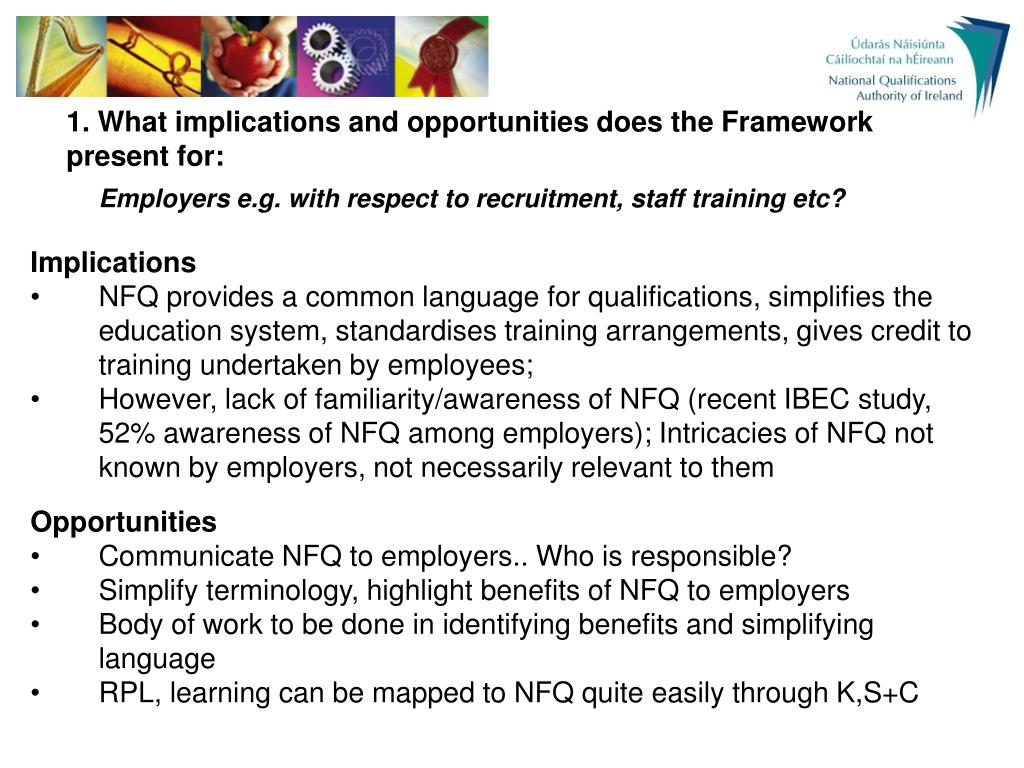 Údarás Náisiúnta Cáilíochtaí na hÉireann
National Qualifications Authority of Ireland

1. What implications and opportunities does the Framework present for:

Employers e.g. with respect to recruitment, staff training etc?

Implications
• NFQ provides a common language for qualifications, simplifies the education system, standardises training arrangements, gives credit to training undertaken by employees;
• However, lack of familiarity/awareness of NFQ (recent IBEC study, 52% awareness of NFQ among employers); Intricacies of NFQ not known by employers, not necessarily relevant to them

Opportunities
• Communicate NFQ to employers.. Who is responsible?
• Simplify terminology, highlight benefits of NFQ to employers
• Body of work to be done in identifying benefits and simplifying language
• RPL, learning can be mapped to NFQ quite easily through K,S+C